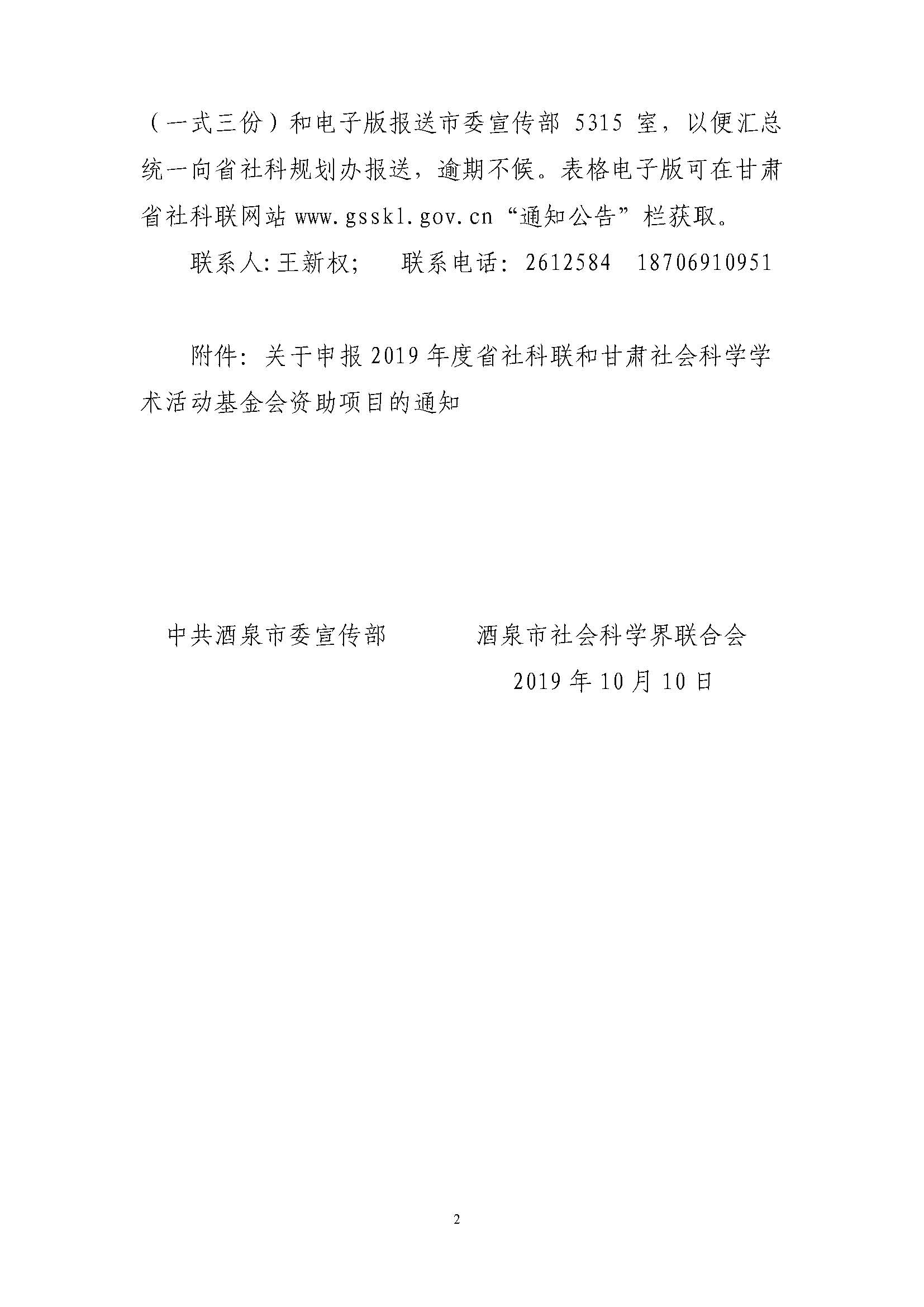 （一式三份）和电子版报送市委宣传部5315室，以便汇总统一向省社科规划办报送，逾期不候。表格电子版可在甘肃省社科联网站www.gsskl.gov.cn“通知公告”栏获取。

联系人:王新权;　联系电话：2612584　18706910951

附件：关于申报2019年度省社科联和甘肃社会科学学术活动基金会资助项目的通知

中共酒泉市委宣传部　酒泉市社会科学界联合会

2019年10月10日

2